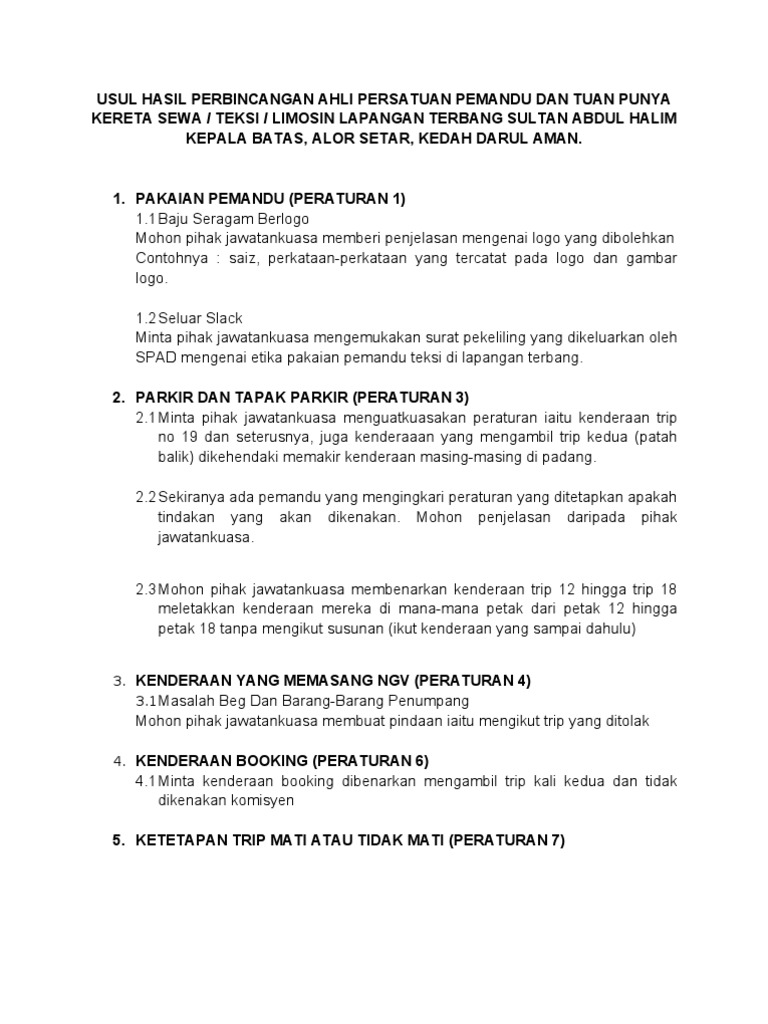 USUL HASIL PERBINCANGAN AHLI PERSATUAN PEMANDU DAN TUAN PUNYA KERETA SEWA / TEKSI / LIMOSIN LAPANGAN TERBANG SULTAN ABDUL HALIM KEPALA BATAS, ALOR SETAR, KEDAH DARUL AMAN.

1. PAKAIAN PEMANDU (PERATURAN 1)
1.1 Baju Seragam Berlogo
Mohon pihak jawatankuasa memberi penjelasan mengenai logo yang dibolehkan Contohnya : saiz, perkataan-perkataan yang tercatat pada logo dan gambar logo.

1.2 Seluar Slack
Minta pihak jawatankuasa mengemukakan surat pekeliling yang dikeluarkan oleh SPAD mengenai etika pakaian pemandu teksi di lapangan terbang.

2. PARKIR DAN TAPAK PARKIR (PERATURAN 3)
2.1 Minta pihak jawatankuasa menguatkuasakan peraturan iaitu kenderaan trip no 19 dan seterusnya, juga kenderaaan yang mengambil trip kedua (patah balik) dikehendaki memakir kenderaan masing-masing di padang.

2.2 Sekiranya ada pemandu yang mengingkari peraturan yang ditetapkan apakah tindakan yang akan dikenakan. Mohon penjelasan daripada pihak jawatankuasa.

2.3 Mohon pihak jawatankuasa membenarkan kenderaan trip 12 hingga trip 18 meletakkan kenderaan mereka di mana-mana petak dari petak 12 hingga petak 18 tanpa mengikut susunan (ikut kenderaan yang sampai dahulu)

3. KENDERAAN YANG MEMASANG NGV (PERATURAN 4)
3.1 Masalah Beg Dan Barang-Barang Penumpang
Mohon pihak jawatankuasa membuat pindaan iaitu mengikut trip yang ditolak

4. KENDERAAN BOOKING (PERATURAN 6)
4.1 Minta kenderaan booking dibenarkan mengambil trip kali kedua dan tidak dikenakan komisyen

5. KETETAPAN TRIP MATI ATAU TIDAK MATI (PERATURAN 7)